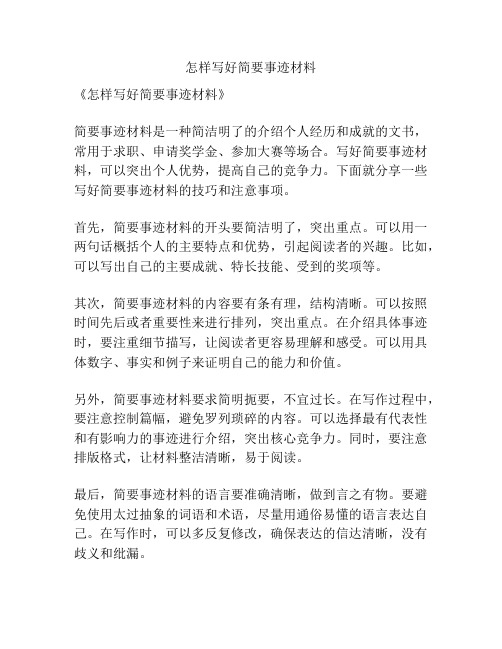 怎样写好简要事迹材料

《怎样写好简要事迹材料》

简要事迹材料是一种简洁明了的介绍个人经历和成就的文书，常用于求职、申请奖学金、参加大赛等场合。写好简要事迹材料，可以突出个人优势，提高自己的竞争力。下面就分享一些写好简要事迹材料的技巧和注意事项。

首先，简要事迹材料的开头要简洁明了，突出重点。可以用一两句话概括个人的主要特点和优势，引起阅读者的兴趣。比如，可以写出自己的主要成就、特长技能、受到的奖项等。

其次，简要事迹材料的内容要有条有理，结构清晰。可以按照时间先后或者重要性来进行排列，突出重点。在介绍具体事迹时，要注重细节描写，让阅读者更容易理解和感受。可以用具体数字、事实和例子来证明自己的能力和价值。

另外，简要事迹材料要求简明扼要，不宜过长。在写作过程中，要注意控制篇幅，避免罗列琐碎的内容。可以选择最有代表性和有影响力的事迹进行介绍，突出核心竞争力。同时，要注意排版格式，让材料整洁清晰，易于阅读。

最后，简要事迹材料的语言要准确清晰，做到言之有物。要避免使用太过抽象的词语和术语，尽量用通俗易懂的语言表达自己。在写作时，可以多反复修改，确保表达的信达清晰，没有歧义和纰漏。